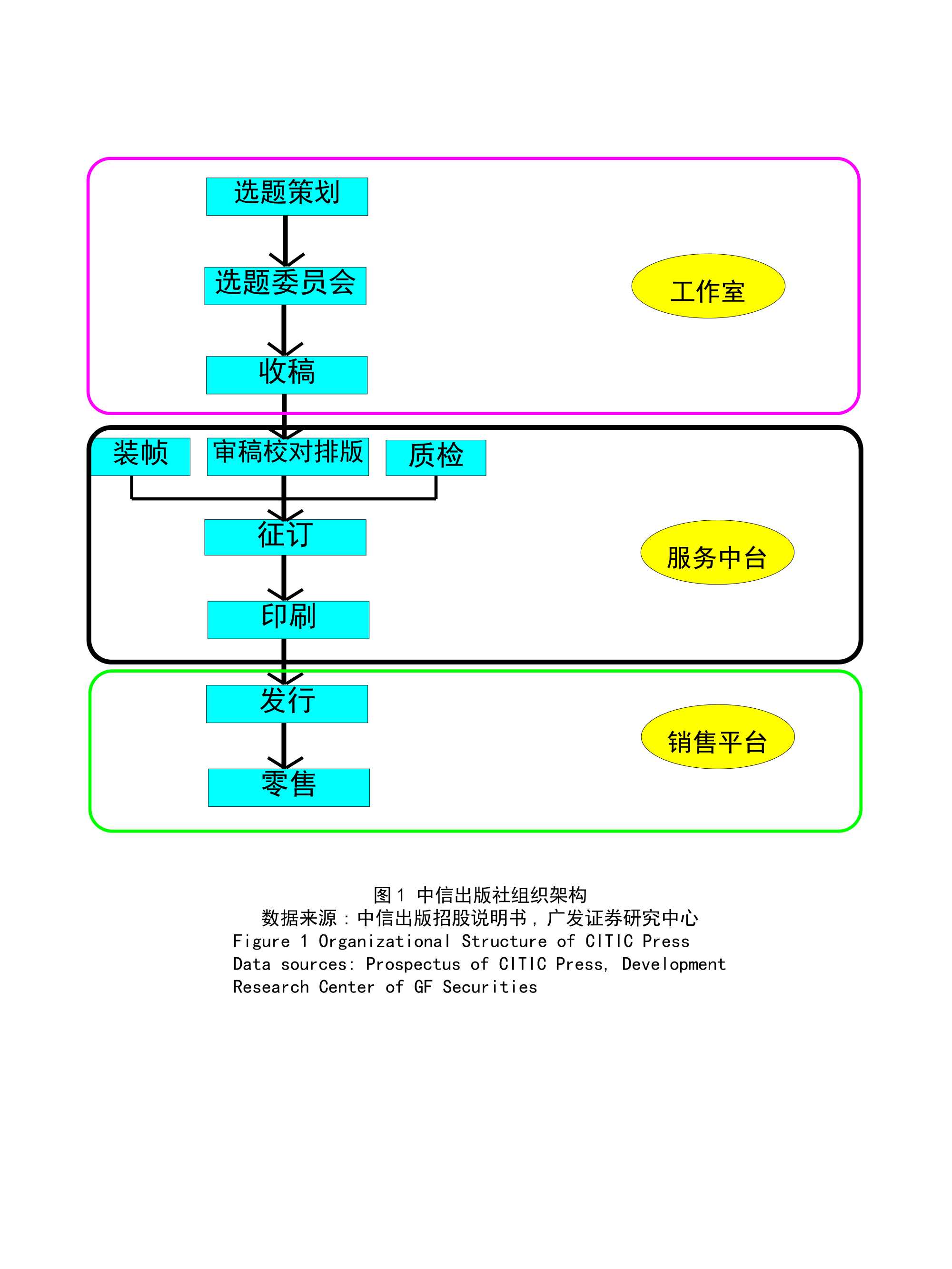 选题策划

选题委员会

工作室

收稿

装帧

审稿校对排版

质检

征订

服务中台

印刷

发行

销售平台

零售

图 1 中信出版社组织架构
数据来源：中信出版招股说明书，广发证券研究中心
Figure 1 Organizational Structure of CITIC Press
Data sources: Prospectus of CITIC Press, Development Research Center of GF Securities